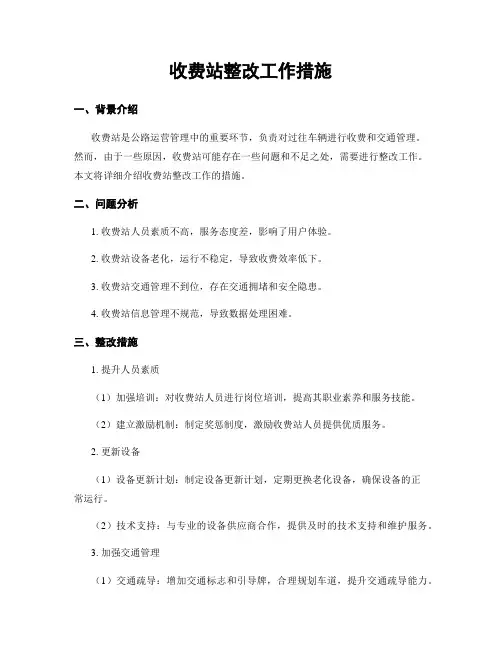 收费站整改工作措施

一、背景介绍

收费站是公路运营管理中的重要环节，负责对过往车辆进行收费和交通管理。然而，由于一些原因，收费站可能存在一些问题和不足之处，需要进行整改工作。本文将详细介绍收费站整改工作的措施。

二、问题分析

1. 收费站人员素质不高，服务态度差，影响了用户体验。

2. 收费站设备老化，运行不稳定，导致收费效率低下。

3. 收费站交通管理不到位，存在交通拥堵和安全隐患。

4. 收费站信息管理不规范，导致数据处理困难。

三、整改措施

1. 提升人员素质

（1）加强培训：对收费站人员进行岗位培训，提高其职业素养和服务技能。

（2）建立激励机制：制定奖惩制度，激励收费站人员提供优质服务。

2. 更新设备

（1）设备更新计划：制定设备更新计划，定期更换老化设备，确保设备的正常运行。

（2）技术支持：与专业的设备供应商合作，提供及时的技术支持和维护服务。

3. 加强交通管理

（1）交通疏导：增加交通标志和引导牌，合理规划车道，提升交通疏导能力。